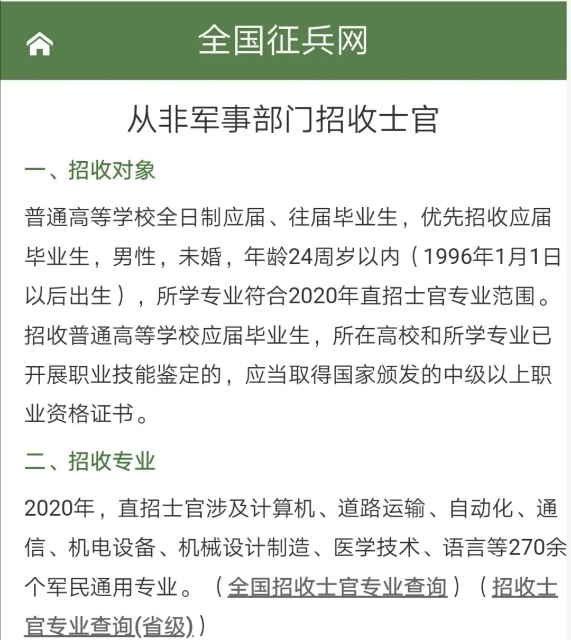 全国征兵网

从非军事部门招收士官

一、招收对象

普通高等学校全日制应届、往届毕业生，优先招收应届毕业生，男性，未婚，年龄24周岁以内（1996年1月1日以后出生），所学专业符合2020年直招士官专业范围。招收普通高等学校应届毕业生，所在高校和所学专业已开展职业技能鉴定的，应当取得国家颁发的中级以上职业资格证书。

二、招收专业

2020年，直招士官涉及计算机、道路运输、自动化、通信、机电设备、机械设计制造、医学技术、语言等270余个军民通用专业。（全国招收士官专业查询）（招收士官专业查询(省级)）